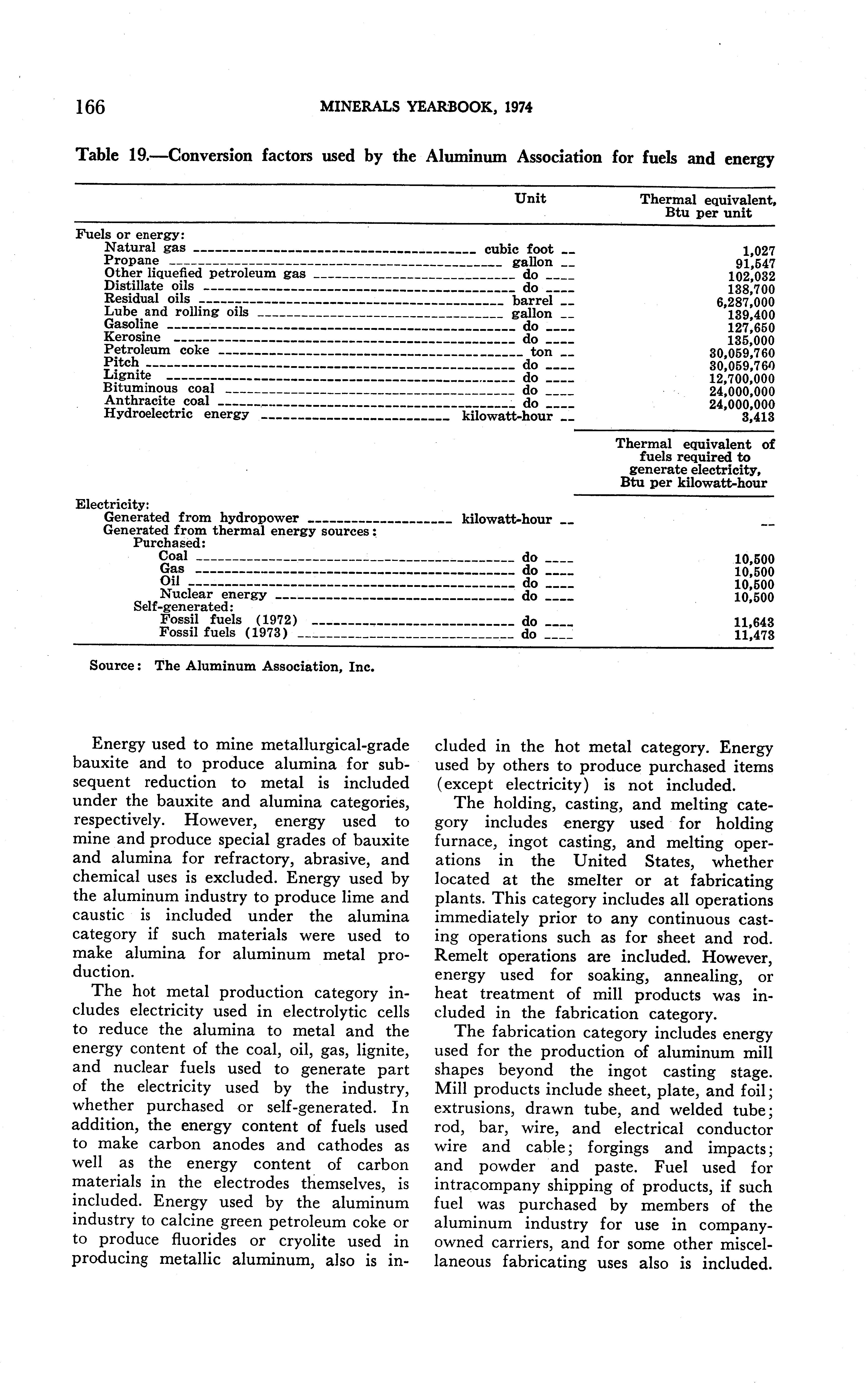 166 MINERALS YEARBOOK, 1974

Table 19.—Conversion factors used by the Aluminum Association for fuels and energy

| | Unit | Thermal equivalent, Btu per unit |
|---|---|---|
| Fuels or energy: | | |
| Natural gas | cubic foot | 1,027 |
| Propane | gallon | 91,547 |
| Other liquefied petroleum gas | do | 102,032 |
| Distillate oils | do | 138,700 |
| Residual oils | barrel | 6,287,000 |
| Lube and rolling oils | gallon | 139,400 |
| Gasoline | do | 127,650 |
| Kerosine | do | 135,000 |
| Petroleum coke | ton | 30,059,760 |
| Pitch | do | 30,059,760 |
| Lignite | do | 12,700,000 |
| Bituminous coal | do | 24,000,000 |
| Anthracite coal | do | 24,000,000 |
| Hydroelectric energy | kilowatt-hour | 3,413 |
| | | Thermal equivalent of fuels required to generate electricity, Btu per kilowatt-hour |
| Electricity: | | |
| Generated from hydropower | kilowatt-hour | -- |
| Generated from thermal energy sources: | | |
| Purchased: | | |
| Coal | do | 10,500 |
| Gas | do | 10,500 |
| Oil | do | 10,500 |
| Nuclear energy | do | 10,500 |
| Self-generated: | | |
| Fossil fuels (1972) | do | 11,643 |
| Fossil fuels (1973) | do | 11,473 |

Source: The Aluminum Association, Inc.

Energy used to mine metallurgical-grade bauxite and to produce alumina for subsequent reduction to metal is included under the bauxite and alumina categories, respectively. However, energy used to mine and produce special grades of bauxite and alumina for refractory, abrasive, and chemical uses is excluded. Energy used by the aluminum industry to produce lime and caustic is included under the alumina category if such materials were used to make alumina for aluminum metal production.

The hot metal production category includes electricity used in electrolytic cells to reduce the alumina to metal and the energy content of the coal, oil, gas, lignite, and nuclear fuels used to generate part of the electricity used by the industry, whether purchased or self-generated. In addition, the energy content of fuels used to make carbon anodes and cathodes as well as the energy content of carbon materials in the electrodes themselves, is included. Energy used by the aluminum industry to calcine green petroleum coke or to produce fluorides or cryolite used in producing metallic aluminum, also is included in the hot metal category. Energy used by others to produce purchased items (except electricity) is not included.

The holding, casting, and melting category includes energy used for holding furnace, ingot casting, and melting operations in the United States, whether located at the smelter or at fabricating plants. This category includes all operations immediately prior to any continuous casting operations such as for sheet and rod. Remelt operations are included. However, energy used for soaking, annealing, or heat treatment of mill products was included in the fabrication category.

The fabrication category includes energy used for the production of aluminum mill shapes beyond the ingot casting stage. Mill products include sheet, plate, and foil; extrusions, drawn tube, and welded tube; rod, bar, wire, and electrical conductor wire and cable; forgings and impacts; and powder and paste. Fuel used for intracompany shipping of products, if such fuel was purchased by members of the aluminum industry for use in company-owned carriers, and for some other miscellaneous fabricating uses also is included.